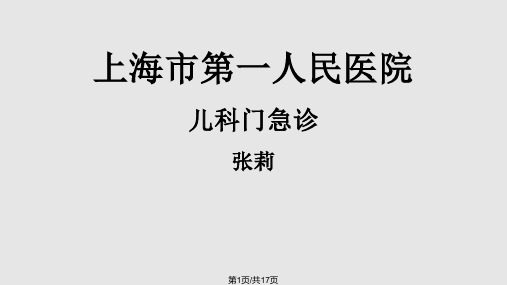 上海市第一人民医院

儿科门急诊

张莉

第1页/共17页